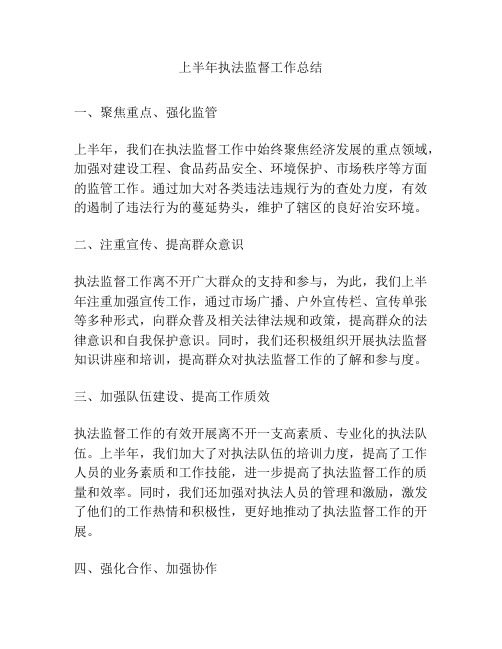 上半年执法监督工作总结

一、聚焦重点、强化监管

上半年，我们在执法监督工作中始终聚焦经济发展的重点领域，加强对建设工程、食品药品安全、环境保护、市场秩序等方面的监管工作。通过加大对各类违法违规行为的查处力度，有效的遏制了违法行为的蔓延势头，维护了辖区的良好治安环境。

二、注重宣传、提高群众意识

执法监督工作离不开广大群众的支持和参与，为此，我们上半年注重加强宣传工作，通过市场广播、户外宣传栏、宣传单张等多种形式，向群众普及相关法律法规和政策，提高群众的法律意识和自我保护意识。同时，我们还积极组织开展执法监督知识讲座和培训，提高群众对执法监督工作的了解和参与度。

三、加强队伍建设、提高工作质效

执法监督工作的有效开展离不开一支高素质、专业化的执法队伍。上半年，我们加大了对执法队伍的培训力度，提高了工作人员的业务素质和工作技能，进一步提高了执法监督工作的质量和效率。同时，我们还加强对执法人员的管理和激励，激发了他们的工作热情和积极性，更好地推动了执法监督工作的开展。

四、强化合作、加强协作